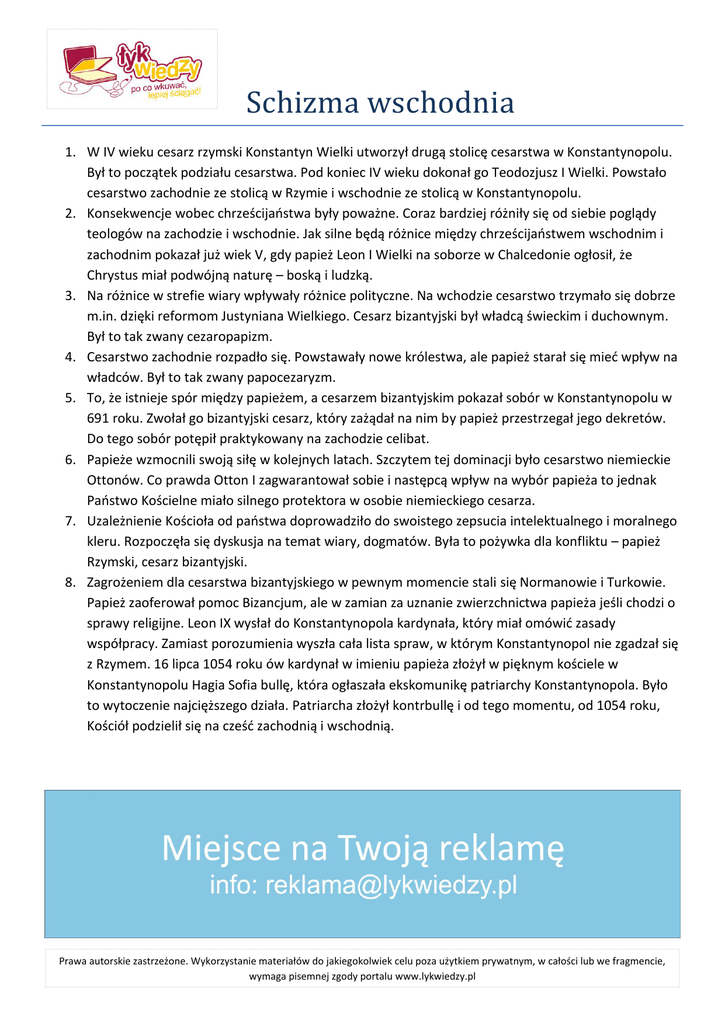 łyk wiedzy
po co wkuwać, lepiej ściągać!

Schizma wschodnia

1. W IV wieku cesarz rzymski Konstantyn Wielki utworzył drugą stolicę cesarstwa w Konstantynopolu. Był to początek podziału cesarstwa. Pod koniec IV wieku dokonał go Teodozjusz I Wielki. Powstało cesarstwo zachodnie ze stolicą w Rzymie i wschodnie ze stolicą w Konstantynopolu.
2. Konsekwencje wobec chrześcijaństwa były poważne. Coraz bardziej różniły się od siebie poglądy teologów na zachodzie i wschodnie. Jak silne będą różnice między chrześcijaństwem wschodnim i zachodnim pokazał już wiek V, gdy papież Leon I Wielki na soborze w Chalcedonie ogłosił, że Chrystus miał podwójną naturę – boską i ludzką.
3. Na różnice w strefie wiary wpływały różnice polityczne. Na wchodzie cesarstwo trzymało się dobrze m.in. dzięki reformom Justyniana Wielkiego. Cesarz bizantyjski był władcą świeckim i duchownym. Był to tak zwany cezaropapizm.
4. Cesarstwo zachodnie rozpadło się. Powstawały nowe królestwa, ale papież starał się mieć wpływ na władców. Był to tak zwany papocezaryzm.
5. To, że istnieje spór między papieżem, a cesarzem bizantyjskim pokazał sobór w Konstantynopolu w 691 roku. Zwołał go bizantyjski cesarz, który zażądał na nim by papież przestrzegał jego dekretów. Do tego sobór potępił praktykowany na zachodzie celibat.
6. Papieże wzmocnili swoją siłę w kolejnych latach. Szczytem tej dominacji było cesarstwo niemieckie Ottonów. Co prawda Otton I zagwarantował sobie i następcą wpływ na wybór papieża to jednak Państwo Kościelne miało silnego protektora w osobie niemieckiego cesarza.
7. Uzależnienie Kościoła od państwa doprowadziło do swoistego zepsucia intelektualnego i moralnego kleru. Rozpoczęła się dyskusja na temat wiary, dogmatów. Była to pożywka dla konfliktu – papież Rzymski, cesarz bizantyjski.
8. Zagrożeniem dla cesarstwa bizantyjskiego w pewnym momencie stali się Normanowie i Turkowie. Papież zaoferował pomoc Bizancjum, ale w zamian za uznanie zwierzchnictwa papieża jeśli chodzi o sprawy religijne. Leon IX wysłał do Konstantynopola kardynała, który miał omówić zasady współpracy. Zamiast porozumienia wyszła cała lista spraw, w którym Konstantynopol nie zgadzał się z Rzymem. 16 lipca 1054 roku ów kardynał w imieniu papieża złożył w pięknym kościele w Konstantynopolu Hagia Sofia bullę, która ogłaszała ekskomunikę patriarchy Konstantynopola. Było to wytoczenie najcięższego działa. Patriarcha złożył kontrbullę i od tego momentu, od 1054 roku, Kościół podzielił się na cześć zachodnią i wschodnią.

Miejsce na Twoją reklamę
info: reklama@lykwiedzy.pl

Prawa autorskie zastrzeżone. Wykorzystanie materiałów do jakiegokolwiek celu poza użytkiem prywatnym, w całości lub we fragmencie, wymaga pisemnej zgody portalu www.lykwiedzy.pl